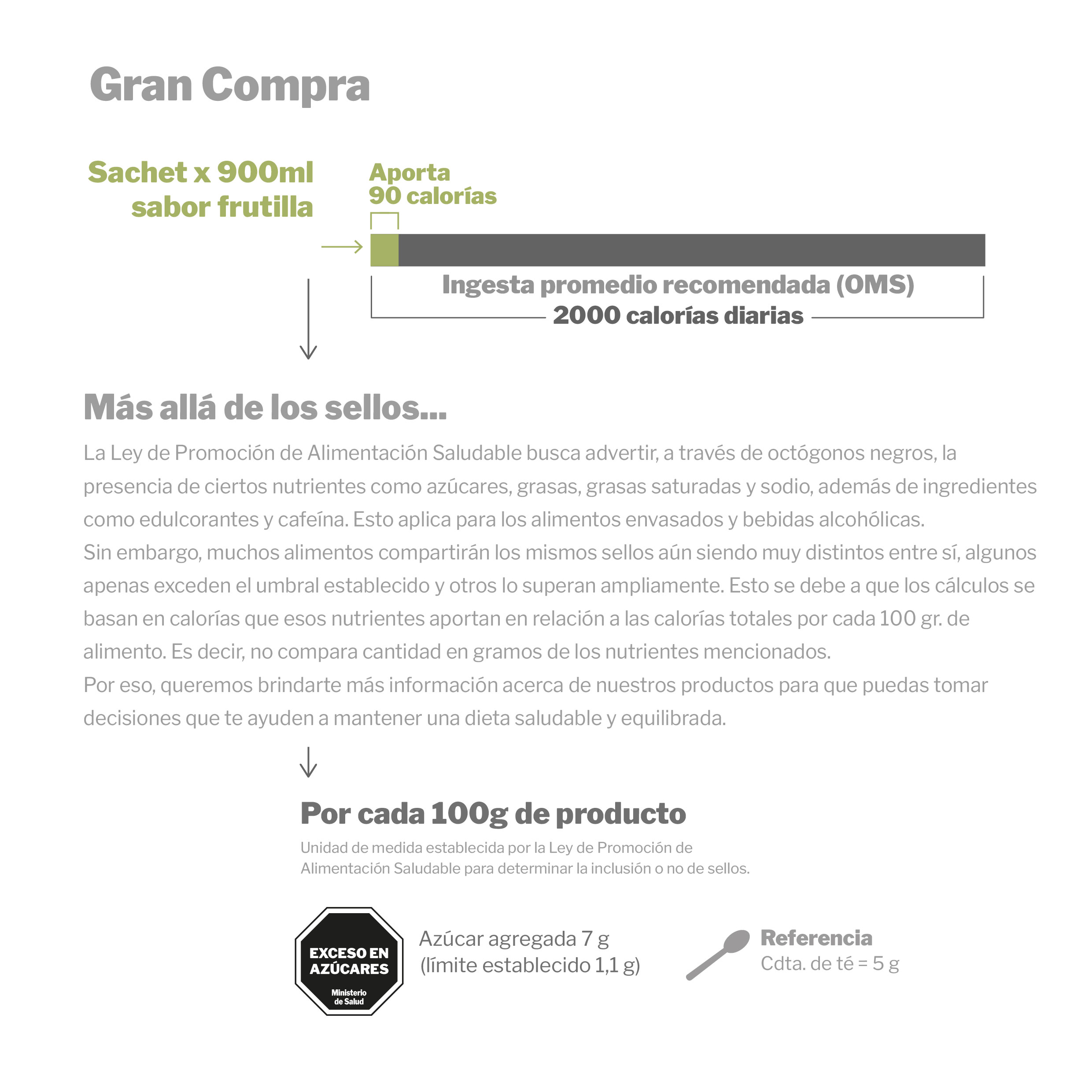 Gran Compra

Sachet x 900ml sabor frutilla

Aporta 90 calorías

Ingesta promedio recomendada (OMS)
2000 calorías diarias

Más allá de los sellos...

La Ley de Promoción de Alimentación Saludable busca advertir, a través de octógonos negros, la presencia de ciertos nutrientes como azúcares, grasas, grasas saturadas y sodio, además de ingredientes como edulcorantes y cafeína. Esto aplica para los alimentos envasados y bebidas alcohólicas.
Sin embargo, muchos alimentos compartirán los mismos sellos aún siendo muy distintos entre sí, algunos apenas exceden el umbral establecido y otros lo superan ampliamente. Esto se debe a que los cálculos se basan en calorías que esos nutrientes aportan en relación a las calorías totales por cada 100 gr. de alimento. Es decir, no compara cantidad en gramos de los nutrientes mencionados.
Por eso, queremos brindarte más información acerca de nuestros productos para que puedas tomar decisiones que te ayuden a mantener una dieta saludable y equilibrada.

Por cada 100g de producto

Unidad de medida establecida por la Ley de Promoción de Alimentación Saludable para determinar la inclusión o no de sellos.

EXCESO EN AZÚCARES
Ministerio de Salud

Azúcar agregada 7 g
(límite establecido 1,1 g)

Referencia
Cdta. de té = 5 g